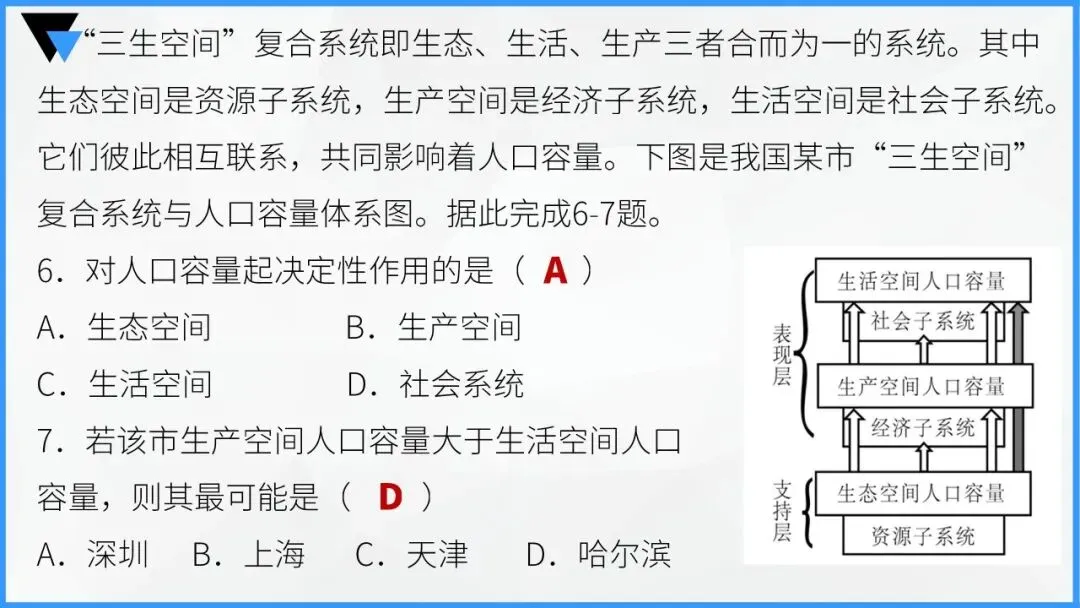 “三生空间”复合系统即生态、生活、生产三者合而为一的系统。其中生态空间是资源子系统，生产空间是经济子系统，生活空间是社会子系统。它们彼此相互联系，共同影响着人口容量。下图是我国某市“三生空间”复合系统与人口容量体系图。据此完成6-7题。

6．对人口容量起决定性作用的是（ A ）

A．生态空间　　B．生产空间

C．生活空间　　D．社会系统

7．若该市生产空间人口容量大于生活空间人口容量，则其最可能是（ D ）

A．深圳　B．上海　C．天津　D．哈尔滨

表现层

支持层

生活空间人口容量

社会子系统

生产空间人口容量

经济子系统

生态空间人口容量

资源子系统